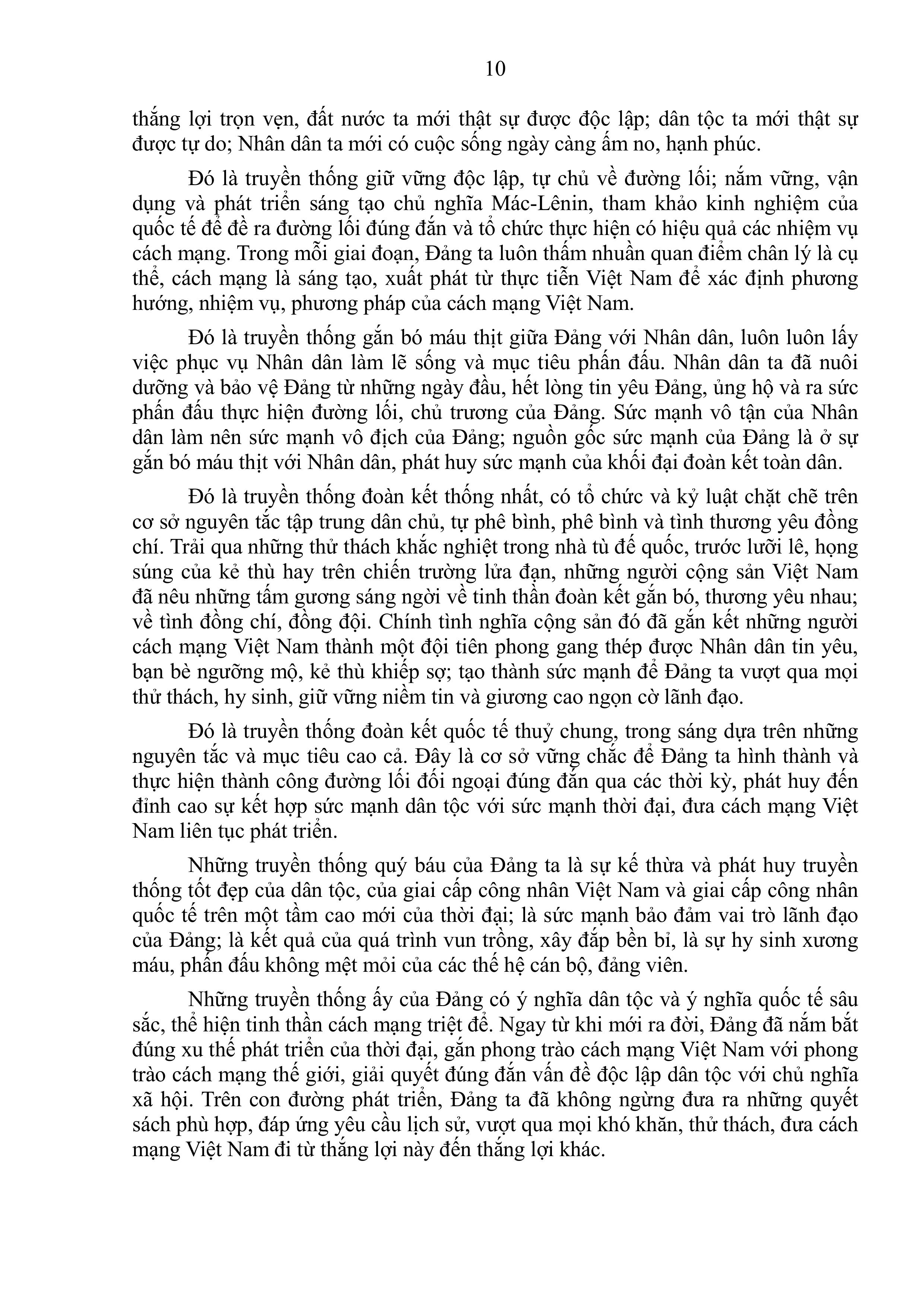 10

thắng lợi trọn vẹn, đất nước ta mới thật sự được độc lập; dân tộc ta mới thật sự được tự do; Nhân dân ta mới có cuộc sống ngày càng ấm no, hạnh phúc.

Đó là truyền thống giữ vững độc lập, tự chủ về đường lối; nắm vững, vận dụng và phát triển sáng tạo chủ nghĩa Mác-Lênin, tham khảo kinh nghiệm của quốc tế để đề ra đường lối đúng đắn và tổ chức thực hiện có hiệu quả các nhiệm vụ cách mạng. Trong mỗi giai đoạn, Đảng ta luôn thấm nhuần quan điểm chân lý là cụ thể, cách mạng là sáng tạo, xuất phát từ thực tiễn Việt Nam để xác định phương hướng, nhiệm vụ, phương pháp của cách mạng Việt Nam.

Đó là truyền thống gắn bó máu thịt giữa Đảng với Nhân dân, luôn luôn lấy việc phục vụ Nhân dân làm lẽ sống và mục tiêu phấn đấu. Nhân dân ta đã nuôi dưỡng và bảo vệ Đảng từ những ngày đầu, hết lòng tin yêu Đảng, ủng hộ và ra sức phấn đấu thực hiện đường lối, chủ trương của Đảng. Sức mạnh vô tận của Nhân dân làm nên sức mạnh vô địch của Đảng; nguồn gốc sức mạnh của Đảng là ở sự gắn bó máu thịt với Nhân dân, phát huy sức mạnh của khối đại đoàn kết toàn dân.

Đó là truyền thống đoàn kết thống nhất, có tổ chức và kỷ luật chặt chẽ trên cơ sở nguyên tắc tập trung dân chủ, tự phê bình, phê bình và tình thương yêu đồng chí. Trải qua những thử thách khắc nghiệt trong nhà tù đế quốc, trước lưỡi lê, họng súng của kẻ thù hay trên chiến trường lửa đạn, những người cộng sản Việt Nam đã nêu những tấm gương sáng ngời về tinh thần đoàn kết gắn bó, thương yêu nhau; về tình đồng chí, đồng đội. Chính tình nghĩa cộng sản đó đã gắn kết những người cách mạng Việt Nam thành một đội tiên phong gang thép được Nhân dân tin yêu, bạn bè ngưỡng mộ, kẻ thù khiếp sợ; tạo thành sức mạnh để Đảng ta vượt qua mọi thử thách, hy sinh, giữ vững niềm tin và giương cao ngọn cờ lãnh đạo.

Đó là truyền thống đoàn kết quốc tế thuỷ chung, trong sáng dựa trên những nguyên tắc và mục tiêu cao cả. Đây là cơ sở vững chắc để Đảng ta hình thành và thực hiện thành công đường lối đối ngoại đúng đắn qua các thời kỳ, phát huy đến đỉnh cao sự kết hợp sức mạnh dân tộc với sức mạnh thời đại, đưa cách mạng Việt Nam liên tục phát triển.

Những truyền thống quý báu của Đảng ta là sự kế thừa và phát huy truyền thống tốt đẹp của dân tộc, của giai cấp công nhân Việt Nam và giai cấp công nhân quốc tế trên một tầm cao mới của thời đại; là sức mạnh bảo đảm vai trò lãnh đạo của Đảng; là kết quả của quá trình vun trồng, xây đắp bền bỉ, là sự hy sinh xương máu, phấn đấu không mệt mỏi của các thế hệ cán bộ, đảng viên.

Những truyền thống ấy của Đảng có ý nghĩa dân tộc và ý nghĩa quốc tế sâu sắc, thể hiện tinh thần cách mạng triệt để. Ngay từ khi mới ra đời, Đảng đã nắm bắt đúng xu thế phát triển của thời đại, gắn phong trào cách mạng Việt Nam với phong trào cách mạng thế giới, giải quyết đúng đắn vấn đề độc lập dân tộc với chủ nghĩa xã hội. Trên con đường phát triển, Đảng ta đã không ngừng đưa ra những quyết sách phù hợp, đáp ứng yêu cầu lịch sử, vượt qua mọi khó khăn, thử thách, đưa cách mạng Việt Nam đi từ thắng lợi này đến thắng lợi khác.